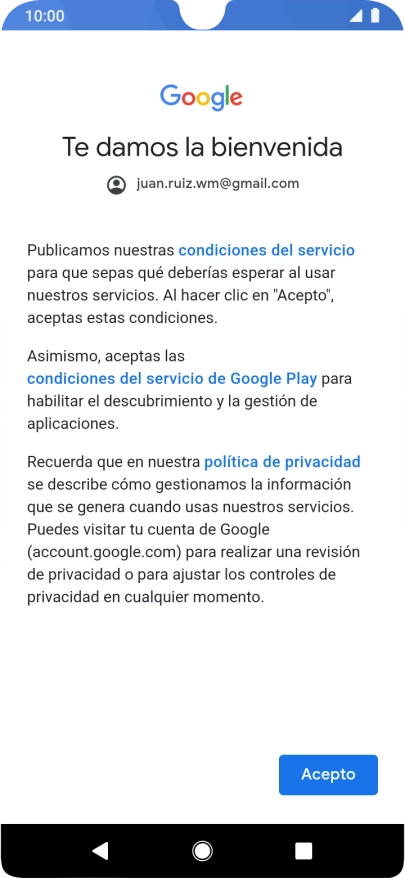 10:00

Google

Te damos la bienvenida

juan.ruiz.wm@gmail.com

Publicamos nuestras condiciones del servicio para que sepas qué deberías esperar al usar nuestros servicios. Al hacer clic en "Acepto", aceptas estas condiciones.

Asimismo, aceptas las condiciones del servicio de Google Play para habilitar el descubrimiento y la gestión de aplicaciones.

Recuerda que en nuestra política de privacidad se describe cómo gestionamos la información que se genera cuando usas nuestros servicios. Puedes visitar tu cuenta de Google (account.google.com) para realizar una revisión de privacidad o para ajustar los controles de privacidad en cualquier momento.

Acepto